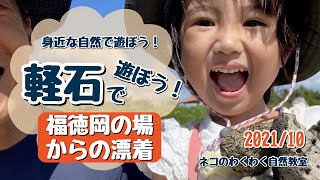 身近な自然で遊ぼう！

軽石で遊ぼう！

福徳岡の場からの漂着

2021/10

ネコのわくわく自然教室